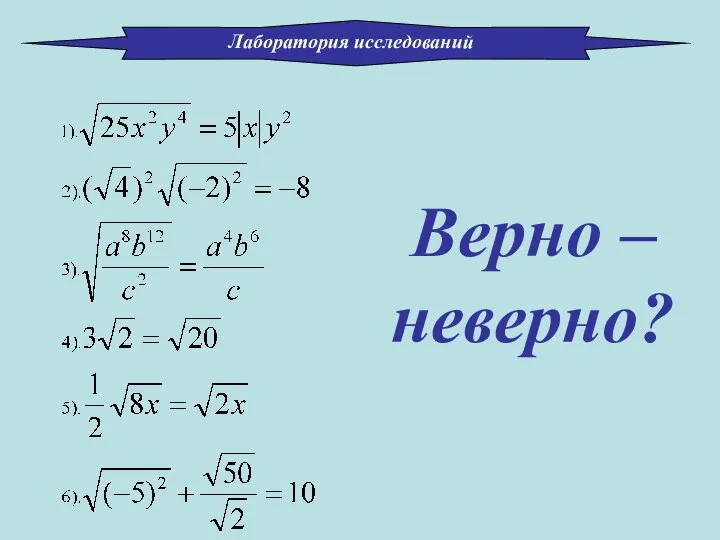 Лаборатория исследований

1). $\sqrt{25x^2y^4} = 5|x|y^2$

2). $(\sqrt{4})^2\sqrt{(-2)^2} = -8$

3). $\sqrt{\frac{a^8b^{12}}{c^2}} = \frac{a^4b^6}{c}$

4). $3\sqrt{2} = \sqrt{20}$

5). $\frac{1}{2}\sqrt{8x} = \sqrt{2x}$

6). $\sqrt{(-5)^2} + \frac{\sqrt{50}}{\sqrt{2}} = 10$

Верно – неверно?